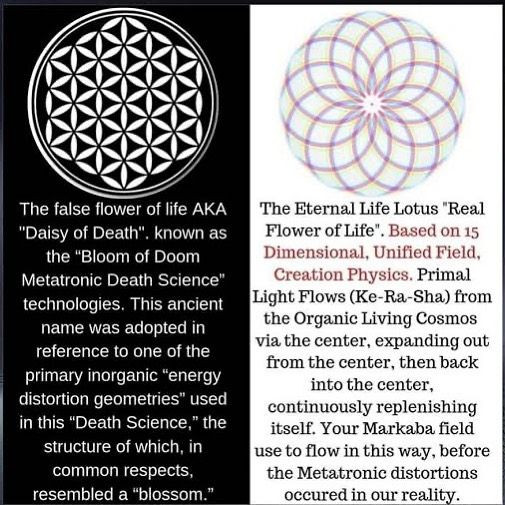 The false flower of life AKA "Daisy of Death". known as the "Bloom of Doom Metatronic Death Science" technologies. This ancient name was adopted in reference to one of the primary inorganic "energy distortion geometries" used in this "Death Science," the structure of which, in common respects, resembled a "blossom."

The Eternal Life Lotus "Real Flower of Life". Based on 15 Dimensional, Unified Field, Creation Physics. Primal Light Flows (Ke-Ra-Sha) from the Organic Living Cosmos via the center, expanding out from the center, then back into the center, continuously replenishing itself. Your Markaba field use to flow in this way, before the Metatronic distortions occured in our reality.